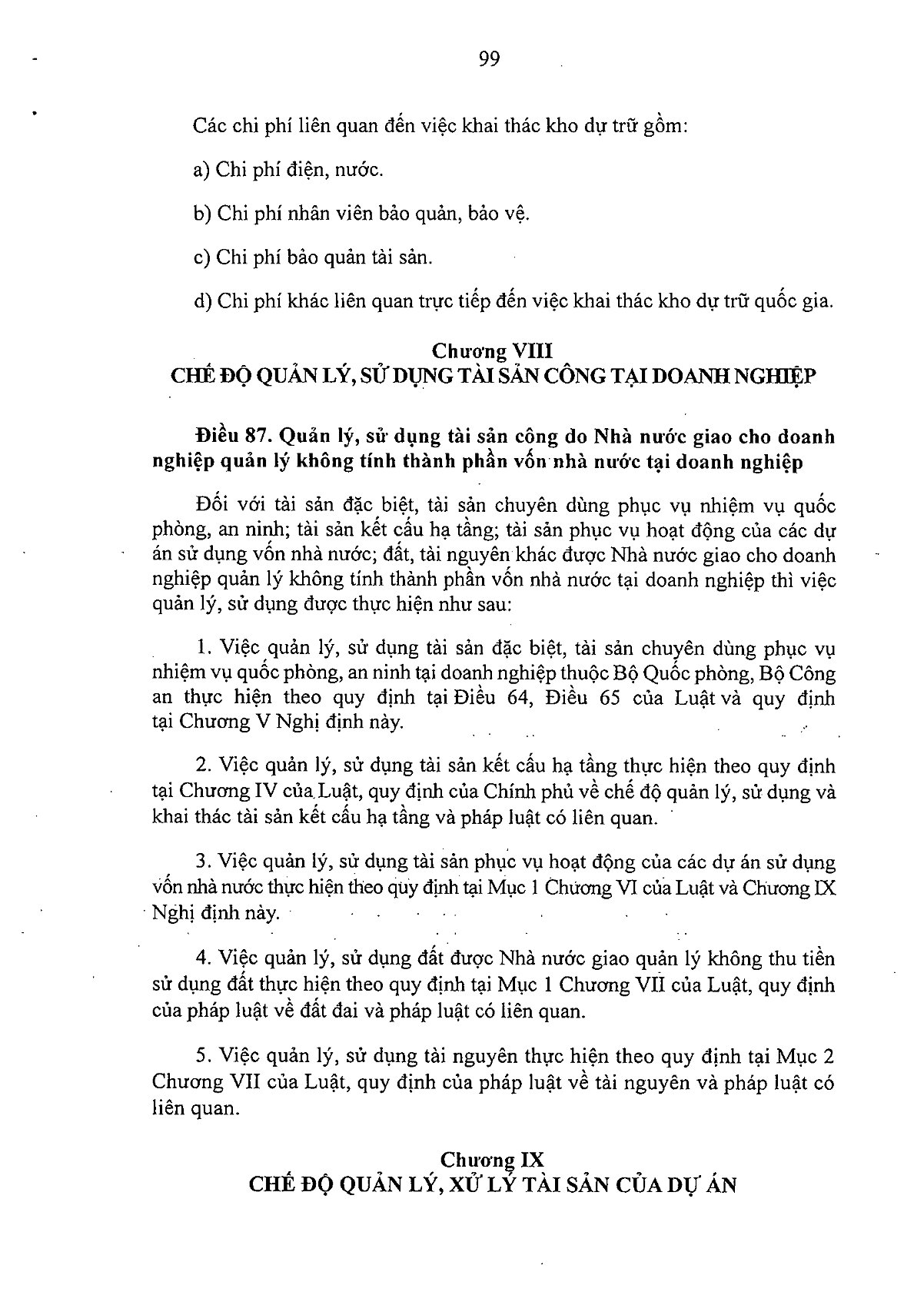 99

Các chi phí liên quan đến việc khai thác kho dự trữ gồm:

a) Chi phí điện, nước.

b) Chi phí nhân viên bảo quản, bảo vệ.

c) Chi phí bảo quản tài sản.

d) Chi phí khác liên quan trực tiếp đến việc khai thác kho dự trữ quốc gia.

Chương VIII
CHẾ ĐỘ QUẢN LÝ, SỬ DỤNG TÀI SẢN CÔNG TẠI DOANH NGHIỆP

Điều 87. Quản lý, sử dụng tài sản công do Nhà nước giao cho doanh nghiệp quản lý không tính thành phần vốn nhà nước tại doanh nghiệp

Đối với tài sản đặc biệt, tài sản chuyên dùng phục vụ nhiệm vụ quốc phòng, an ninh; tài sản kết cấu hạ tầng; tài sản phục vụ hoạt động của các dự án sử dụng vốn nhà nước; đất, tài nguyên khác được Nhà nước giao cho doanh nghiệp quản lý không tính thành phần vốn nhà nước tại doanh nghiệp thì việc quản lý, sử dụng được thực hiện như sau:

1. Việc quản lý, sử dụng tài sản đặc biệt, tài sản chuyên dùng phục vụ nhiệm vụ quốc phòng, an ninh tại doanh nghiệp thuộc Bộ Quốc phòng, Bộ Công an thực hiện theo quy định tại Điều 64, Điều 65 của Luật và quy định tại Chương V Nghị định này.

2. Việc quản lý, sử dụng tài sản kết cấu hạ tầng thực hiện theo quy định tại Chương IV của Luật, quy định của Chính phủ về chế độ quản lý, sử dụng và khai thác tài sản kết cấu hạ tầng và pháp luật có liên quan.

3. Việc quản lý, sử dụng tài sản phục vụ hoạt động của các dự án sử dụng vốn nhà nước thực hiện theo quy định tại Mục 1 Chương VI của Luật và Chương IX Nghị định này.

4. Việc quản lý, sử dụng đất được Nhà nước giao quản lý không thu tiền sử dụng đất thực hiện theo quy định tại Mục 1 Chương VII của Luật, quy định của pháp luật về đất đai và pháp luật có liên quan.

5. Việc quản lý, sử dụng tài nguyên thực hiện theo quy định tại Mục 2 Chương VII của Luật, quy định của pháp luật về tài nguyên và pháp luật có liên quan.

Chương IX
CHẾ ĐỘ QUẢN LÝ, XỬ LÝ TÀI SẢN CỦA DỰ ÁN